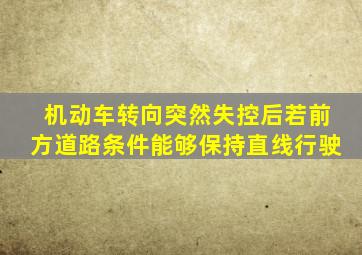 机动车转向突然失控后若前方道路条件能够保持直线行驶